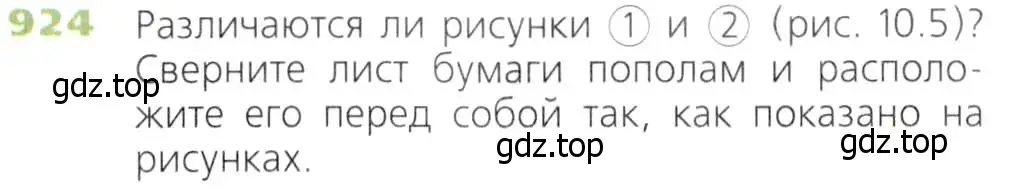 924 Различаются ли рисунки ① и ② (рис. 10.5)? Сверните лист бумаги пополам и расположите его перед собой так, как показано на рисунках.

gdz.top gdz.top gdz.top